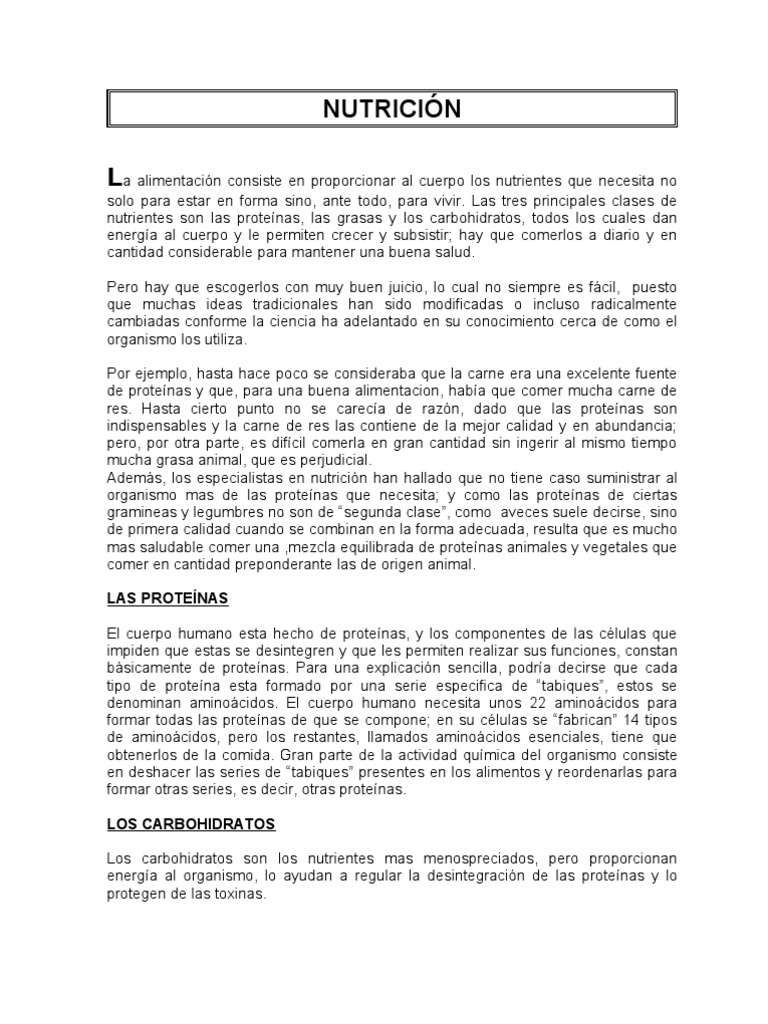 NUTRICIÓN

La alimentación consiste en proporcionar al cuerpo los nutrientes que necesita no solo para estar en forma sino, ante todo, para vivir. Las tres principales clases de nutrientes son las proteínas, las grasas y los carbohidratos, todos los cuales dan energía al cuerpo y le permiten crecer y subsistir; hay que comerlos a diario y en cantidad considerable para mantener una buena salud.

Pero hay que escogerlos con muy buen juicio, lo cual no siempre es fácil, puesto que muchas ideas tradicionales han sido modificadas o incluso radicalmente cambiadas conforme la ciencia ha adelantado en su conocimiento cerca de como el organismo los utiliza.

Por ejemplo, hasta hace poco se consideraba que la carne era una excelente fuente de proteínas y que, para una buena alimentacion, había que comer mucha carne de res. Hasta cierto punto no se carecía de razón, dado que las proteínas son indispensables y la carne de res las contiene de la mejor calidad y en abundancia; pero, por otra parte, es difícil comerla en gran cantidad sin ingerir al mismo tiempo mucha grasa animal, que es perjudicial.
Además, los especialistas en nutrición han hallado que no tiene caso suministrar al organismo mas de las proteínas que necesita; y como las proteínas de ciertas gramineas y legumbres no son de “segunda clase”, como aveces suele decirse, sino de primera calidad cuando se combinan en la forma adecuada, resulta que es mucho mas saludable comer una ,mezcla equilibrada de proteínas animales y vegetales que comer en cantidad preponderante las de origen animal.

LAS PROTEÍNAS

El cuerpo humano esta hecho de proteínas, y los componentes de las células que impiden que estas se desintegren y que les permiten realizar sus funciones, constan básicamente de proteínas. Para una explicación sencilla, podría decirse que cada tipo de proteína esta formado por una serie especifica de “tabiques”, estos se denominan aminoácidos. El cuerpo humano necesita unos 22 aminoácidos para formar todas las proteínas de que se compone; en su células se “fabrican” 14 tipos de aminoácidos, pero los restantes, llamados aminoácidos esenciales, tiene que obtenerlos de la comida. Gran parte de la actividad química del organismo consiste en deshacer las series de “tabiques” presentes en los alimentos y reordenarlas para formar otras series, es decir, otras proteínas.

LOS CARBOHIDRATOS

Los carbohidratos son los nutrientes mas menospreciados, pero proporcionan energía al organismo, lo ayudan a regular la desintegración de las proteínas y lo protegen de las toxinas.